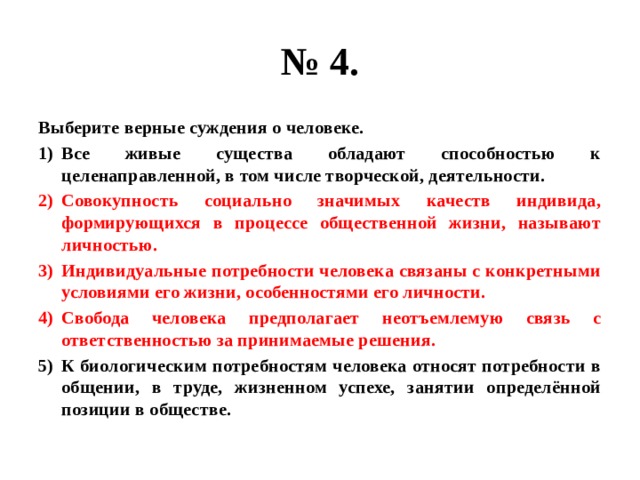 № 4.

Выберите верные суждения о человеке.

1) Все живые существа обладают способностью к целенаправленной, в том числе творческой, деятельности.

2) Совокупность социально значимых качеств индивида, формирующихся в процессе общественной жизни, называют личностью.

3) Индивидуальные потребности человека связаны с конкретными условиями его жизни, особенностями его личности.

4) Свобода человека предполагает неотъемлемую связь с ответственностью за принимаемые решения.

5) К биологическим потребностям человека относят потребности в общении, в труде, жизненном успехе, занятии определённой позиции в обществе.